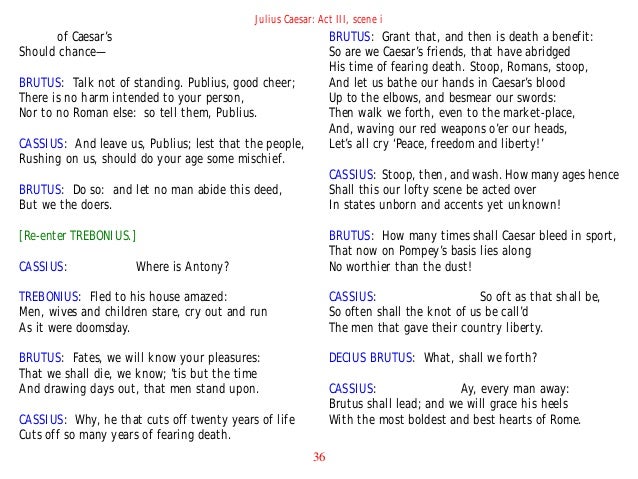 Julius Caesar: Act III, scene i

of Caesar's
Should chance—

BRUTUS: Talk not of standing. Publius, good cheer;
There is no harm intended to your person,
Nor to no Roman else: so tell them, Publius.

CASSIUS: And leave us, Publius; lest that the people,
Rushing on us, should do your age some mischief.

BRUTUS: Do so: and let no man abide this deed,
But we the doers.

[Re-enter TREBONIUS.]

CASSIUS: Where is Antony?

TREBONIUS: Fled to his house amazed:
Men, wives and children stare, cry out and run
As it were doomsday.

BRUTUS: Fates, we will know your pleasures:
That we shall die, we know; 'tis but the time
And drawing days out, that men stand upon.

CASSIUS: Why, he that cuts off twenty years of life
Cuts off so many years of fearing death.

BRUTUS: Grant that, and then is death a benefit:
So are we Caesar's friends, that have abridged
His time of fearing death. Stoop, Romans, stoop,
And let us bathe our hands in Caesar's blood
Up to the elbows, and besmear our swords:
Then walk we forth, even to the market-place,
And, waving our red weapons o'er our heads,
Let's all cry 'Peace, freedom and liberty!'

CASSIUS: Stoop, then, and wash. How many ages hence
Shall this our lofty scene be acted over
In states unborn and accents yet unknown!

BRUTUS: How many times shall Caesar bleed in sport,
That now on Pompey's basis lies along
No worthier than the dust!

CASSIUS: So oft as that shall be,
So often shall the knot of us be call'd
The men that gave their country liberty.

DECIUS BRUTUS: What, shall we forth?

CASSIUS: Ay, every man away:
Brutus shall lead; and we will grace his heels
With the most boldest and best hearts of Rome.

36